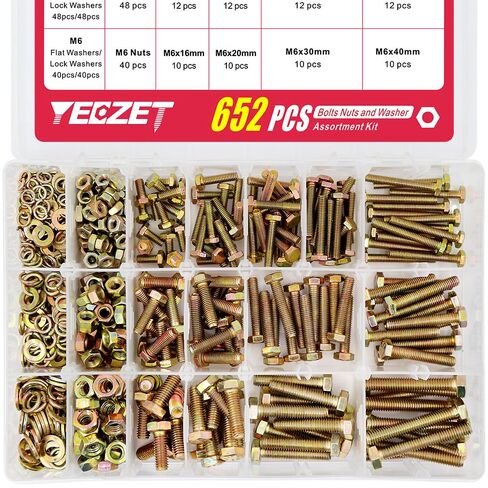 | Lock Washers 48pcs/48pcs | 48 pcs | 12 pcs | 12 pcs | 12 pcs | 12 pcs |
|---|---|---|---|---|---|
| M6 Flat Washers/ Lock Washers 40pcs/40pcs | M6 Nuts 40 pcs | M6x16mm 10 pcs | M6x20mm 10 pcs | M6x30mm 10 pcs | M6x40mm 10 pcs |

YEEZET

652 PCS Bolts Nuts and Washer Assortment Kit